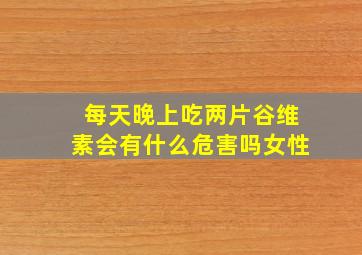 每天晚上吃两片谷维素会有什么危害吗女性